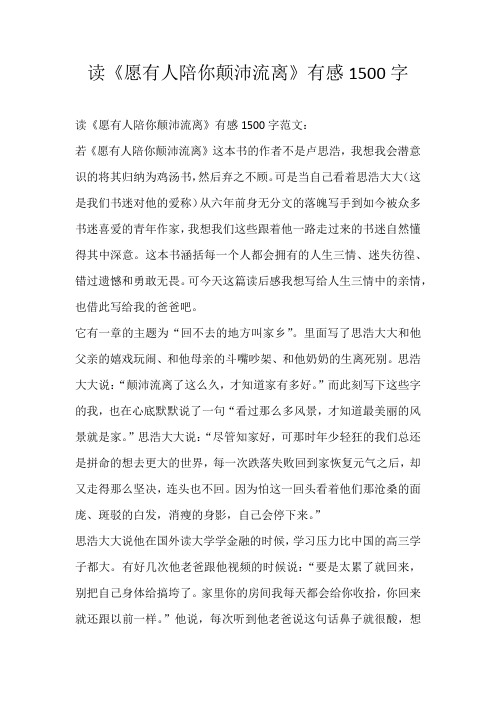 读《愿有人陪你颠沛流离》有感 1500 字

读《愿有人陪你颠沛流离》有感 1500 字范文:

若《愿有人陪你颠沛流离》这本书的作者不是卢思浩，我想我会潜意识的将其归纳为鸡汤书，然后弃之不顾。可是当自己看着思浩大大（这是我们书迷对他的爱称）从六年前身无分文的落魄写手到如今被众多书迷喜爱的青年作家，我想我们这些跟着他一路走过来的书迷自然懂得其中深意。这本书涵括每一个人都会拥有的人生三情、迷失彷徨、错过遗憾和勇敢无畏。可今天这篇读后感我想写给人生三情中的亲情，也借此写给我的爸爸吧。

它有一章的主题为“回不去的地方叫家乡”。里面写了思浩大大和他父亲的嬉戏玩闹、和他母亲的斗嘴吵架、和他奶奶的生离死别。思浩大大说：“颠沛流离了这么久，才知道家有多好。”而此刻写下这些字的我，也在心底默默说了一句“看过那么多风景，才知道最美丽的风景就是家。”思浩大大说：“尽管知家好，可那时年少轻狂的我们总还是拼命的想去更大的世界，每一次跌落失败回到家恢复元气之后，却又走得那么坚决，连头也不回。因为怕这一回头看着他们那沧桑的面庞、斑驳的白发，消瘦的身影，自己会停下来。”

思浩大大说他在国外读大学学金融的时候，学习压力比中国的高三学子都大。有好几次他老爸跟他视频的时候说：“要是太累了就回来，别把自己身体给搞垮了。家里你的房间我每天都会给你收拾，你回来就还跟以前一样。”他说，每次听到他老爸说这句话鼻子就很酸，想